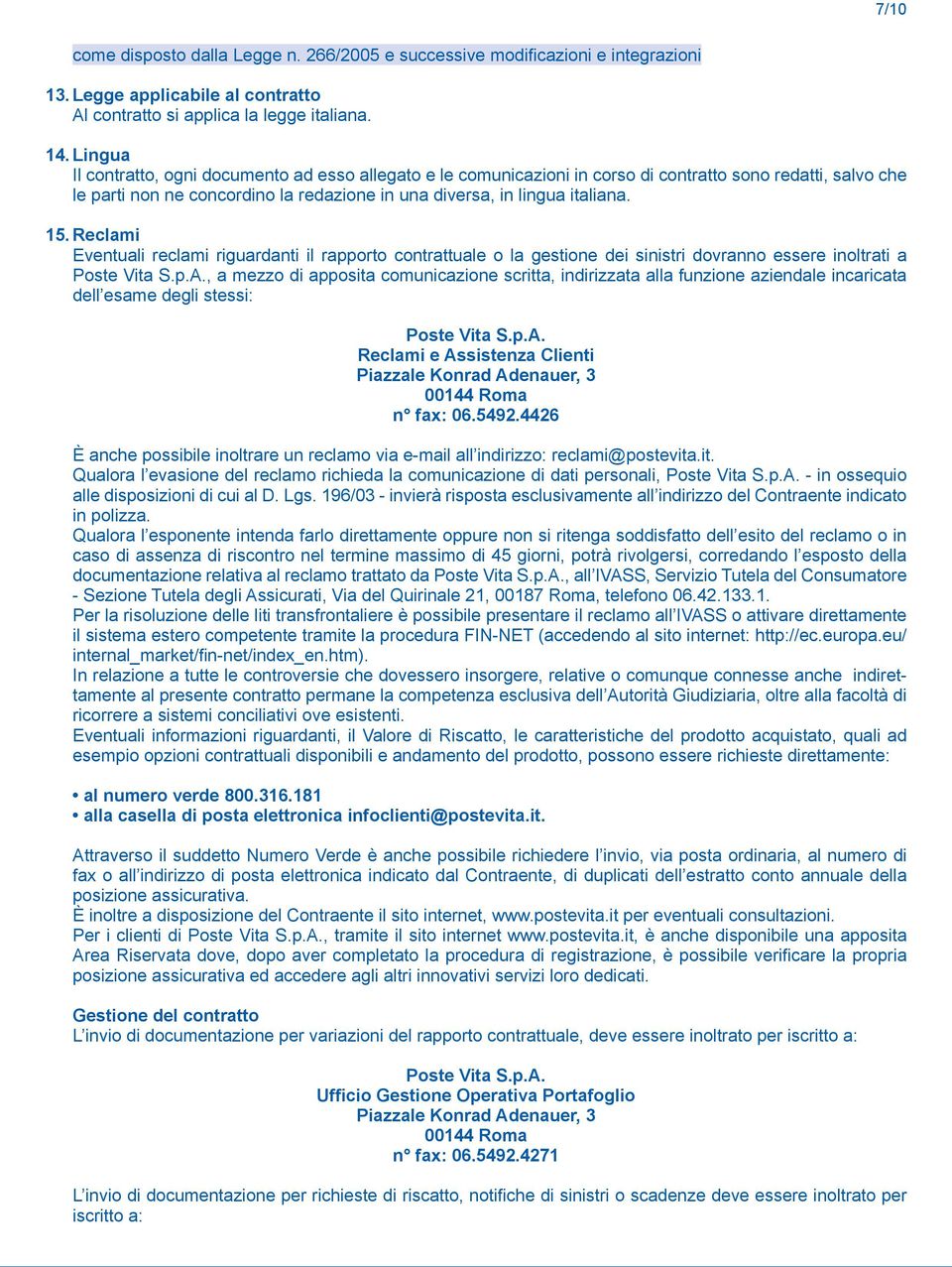 7/10

come disposto dalla Legge n. 266/2005 e successive modificazioni e integrazioni

13. Legge applicabile al contratto
Al contratto si applica la legge italiana.

14. Lingua
Il contratto, ogni documento ad esso allegato e le comunicazioni in corso di contratto sono redatti, salvo che le parti non ne concordino la redazione in una diversa, in lingua italiana.

15. Reclami
Eventuali reclami riguardanti il rapporto contrattuale o la gestione dei sinistri dovranno essere inoltrati a Poste Vita S.p.A., a mezzo di apposita comunicazione scritta, indirizzata alla funzione aziendale incaricata dell'esame degli stessi:

Poste Vita S.p.A.
Reclami e Assistenza Clienti
Piazzale Konrad Adenauer, 3
00144 Roma
n° fax: 06.5492.4426

È anche possibile inoltrare un reclamo via e-mail all'indirizzo: reclami@postevita.it.
Qualora l'evasione del reclamo richieda la comunicazione di dati personali, Poste Vita S.p.A. - in ossequio alle disposizioni di cui al D. Lgs. 196/03 - invierà risposta esclusivamente all'indirizzo del Contraente indicato in polizza.
Qualora l'esponente intenda farlo direttamente oppure non si ritenga soddisfatto dell'esito del reclamo o in caso di assenza di riscontro nel termine massimo di 45 giorni, potrà rivolgersi, corredando l'esposto della documentazione relativa al reclamo trattato da Poste Vita S.p.A., all'IVASS, Servizio Tutela del Consumatore - Sezione Tutela degli Assicurati, Via del Quirinale 21, 00187 Roma, telefono 06.42.133.1.
Per la risoluzione delle liti transfrontaliere è possibile presentare il reclamo all'IVASS o attivare direttamente il sistema estero competente tramite la procedura FIN-NET (accedendo al sito internet: http://ec.europa.eu/internal_market/fin-net/index_en.htm).
In relazione a tutte le controversie che dovessero insorgere, relative o comunque connesse anche indirettamente al presente contratto permane la competenza esclusiva dell'Autorità Giudiziaria, oltre alla facoltà di ricorrere a sistemi conciliativi ove esistenti.
Eventuali informazioni riguardanti, il Valore di Riscatto, le caratteristiche del prodotto acquistato, quali ad esempio opzioni contrattuali disponibili e andamento del prodotto, possono essere richieste direttamente:

• al numero verde 800.316.181
• alla casella di posta elettronica infoclienti@postevita.it.

Attraverso il suddetto Numero Verde è anche possibile richiedere l'invio, via posta ordinaria, al numero di fax o all'indirizzo di posta elettronica indicato dal Contraente, di duplicati dell'estratto conto annuale della posizione assicurativa.
È inoltre a disposizione del Contraente il sito internet, www.postevita.it per eventuali consultazioni.
Per i clienti di Poste Vita S.p.A., tramite il sito internet www.postevita.it, è anche disponibile una apposita Area Riservata dove, dopo aver completato la procedura di registrazione, è possibile verificare la propria posizione assicurativa ed accedere agli altri innovativi servizi loro dedicati.

Gestione del contratto
L'invio di documentazione per variazioni del rapporto contrattuale, deve essere inoltrato per iscritto a:

Poste Vita S.p.A.
Ufficio Gestione Operativa Portafoglio
Piazzale Konrad Adenauer, 3
00144 Roma
n° fax: 06.5492.4271

L'invio di documentazione per richieste di riscatto, notifiche di sinistri o scadenze deve essere inoltrato per iscritto a: